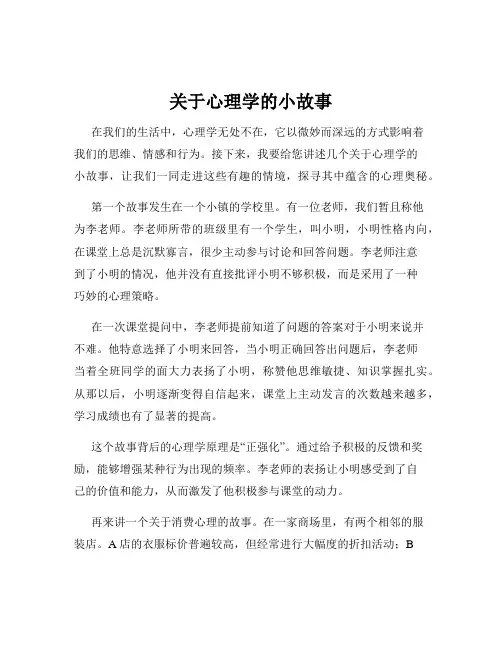 关于心理学的小故事

在我们的生活中，心理学无处不在，它以微妙而深远的方式影响着我们的思维、情感和行为。接下来，我要给您讲述几个关于心理学的小故事，让我们一同走进这些有趣的情境，探寻其中蕴含的心理奥秘。

第一个故事发生在一个小镇的学校里。有一位老师，我们暂且称他为李老师。李老师所带的班级里有一个学生，叫小明，小明性格内向，在课堂上总是沉默寡言，很少主动参与讨论和回答问题。李老师注意到了小明的情况，他并没有直接批评小明不够积极，而是采用了一种巧妙的心理策略。

在一次课堂提问中，李老师提前知道了问题的答案对于小明来说并不难。他特意选择了小明来回答，当小明正确回答出问题后，李老师当着全班同学的面大力表扬了小明，称赞他思维敏捷、知识掌握扎实。从那以后，小明逐渐变得自信起来，课堂上主动发言的次数越来越多，学习成绩也有了显著的提高。

这个故事背后的心理学原理是“正强化”。通过给予积极的反馈和奖励，能够增强某种行为出现的频率。李老师的表扬让小明感受到了自己的价值和能力，从而激发了他积极参与课堂的动力。

再来讲一个关于消费心理的故事。在一家商场里，有两个相邻的服装店。A 店的衣服标价普遍较高，但经常进行大幅度的折扣活动；B